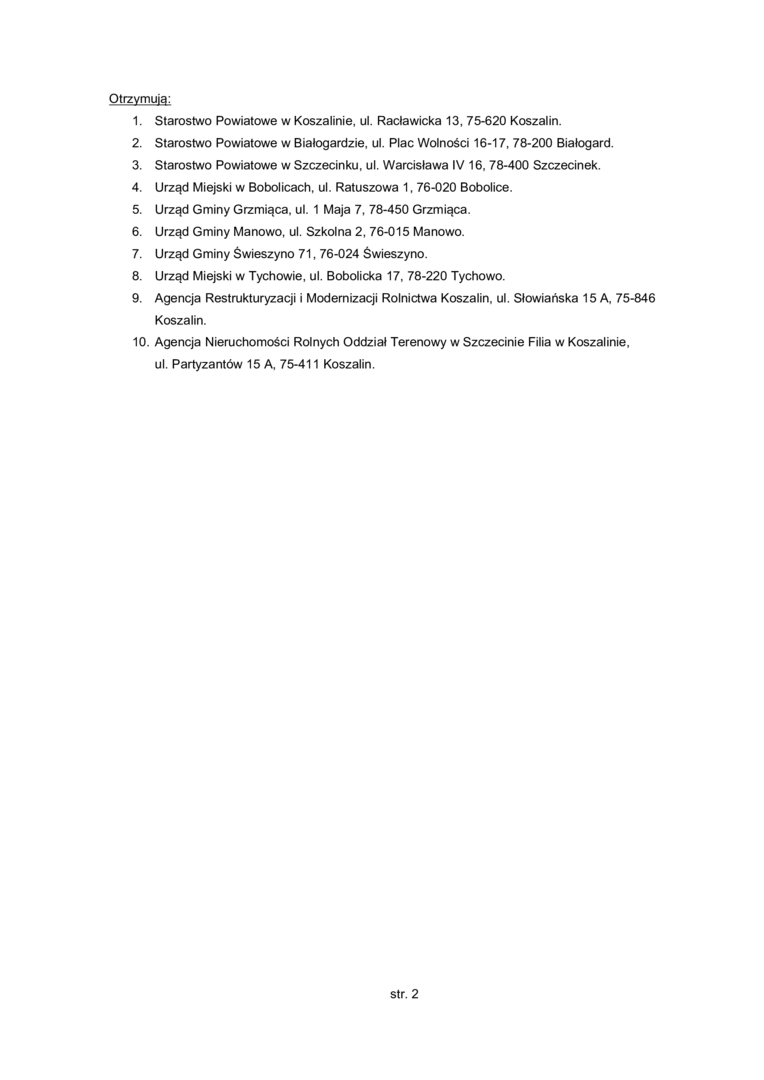 Otrzymują:

1. Starostwo Powiatowe w Koszalinie, ul. Racławicka 13, 75-620 Koszalin.
2. Starostwo Powiatowe w Białogardzie, ul. Plac Wolności 16-17, 78-200 Białogard.
3. Starostwo Powiatowe w Szczecinku, ul. Warcisława IV 16, 78-400 Szczecinek.
4. Urząd Miejski w Bobolicach, ul. Ratuszowa 1, 76-020 Bobolice.
5. Urząd Gminy Grzmiąca, ul. 1 Maja 7, 78-450 Grzmiąca.
6. Urząd Gminy Manowo, ul. Szkolna 2, 76-015 Manowo.
7. Urząd Gminy Świeszyno 71, 76-024 Świeszyno.
8. Urząd Miejski w Tychowie, ul. Bobolicka 17, 78-220 Tychowo.
9. Agencja Restrukturyzacji i Modernizacji Rolnictwa Koszalin, ul. Słowiańska 15 A, 75-846 Koszalin.
10. Agencja Nieruchomości Rolnych Oddział Terenowy w Szczecinie Filia w Koszalinie, ul. Partyzantów 15 A, 75-411 Koszalin.

str. 2